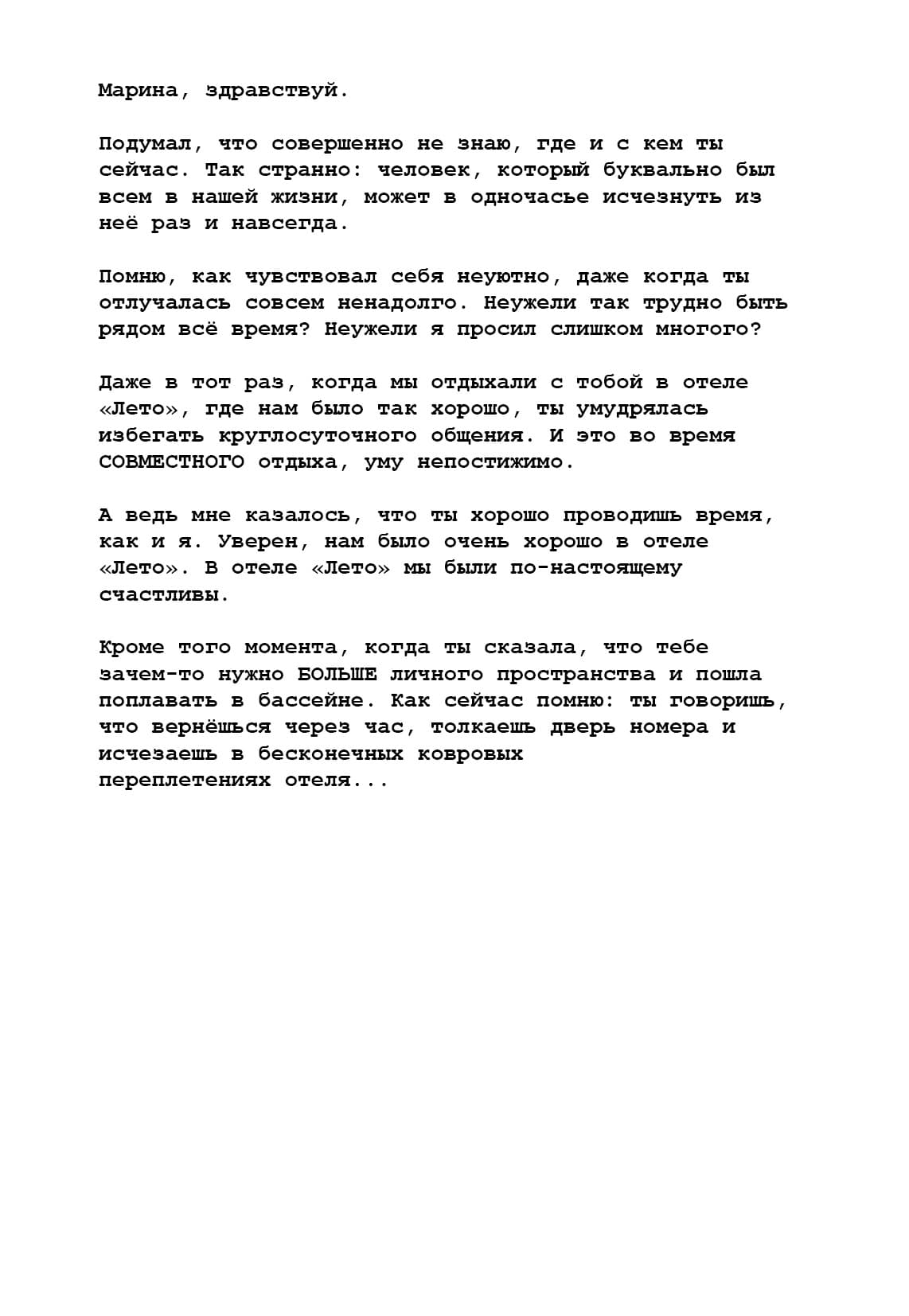 Марина, здравствуй.

Подумал, что совершенно не знаю, где и с кем ты сейчас. Так странно: человек, который буквально был всем в нашей жизни, может в одночасье исчезнуть из неё раз и навсегда.

Помню, как чувствовал себя неуютно, даже когда ты отлучалась совсем ненадолго. Неужели так трудно быть рядом всё время? Неужели я просил слишком многого?

Даже в тот раз, когда мы отдыхали с тобой в отеле «Лето», где нам было так хорошо, ты умудрялась избегать круглосуточного общения. И это во время СОВМЕСТНОГО отдыха, уму непостижимо.

А ведь мне казалось, что ты хорошо проводишь время, как и я. Уверен, нам было очень хорошо в отеле «Лето». В отеле «Лето» мы были по-настоящему счастливы.

Кроме того момента, когда ты сказала, что тебе зачем-то нужно БОЛЬШЕ личного пространства и пошла поплавать в бассейне. Как сейчас помню: ты говоришь, что вернёшься через час, толкаешь дверь номера и исчезаешь в бесконечных ковровых переплетениях отеля...